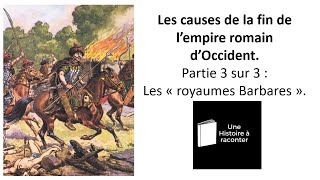 Les causes de la fin de l’empire romain d’Occident.
Partie 3 sur 3 :
Les « royaumes Barbares ».

Une Histoire à raconter